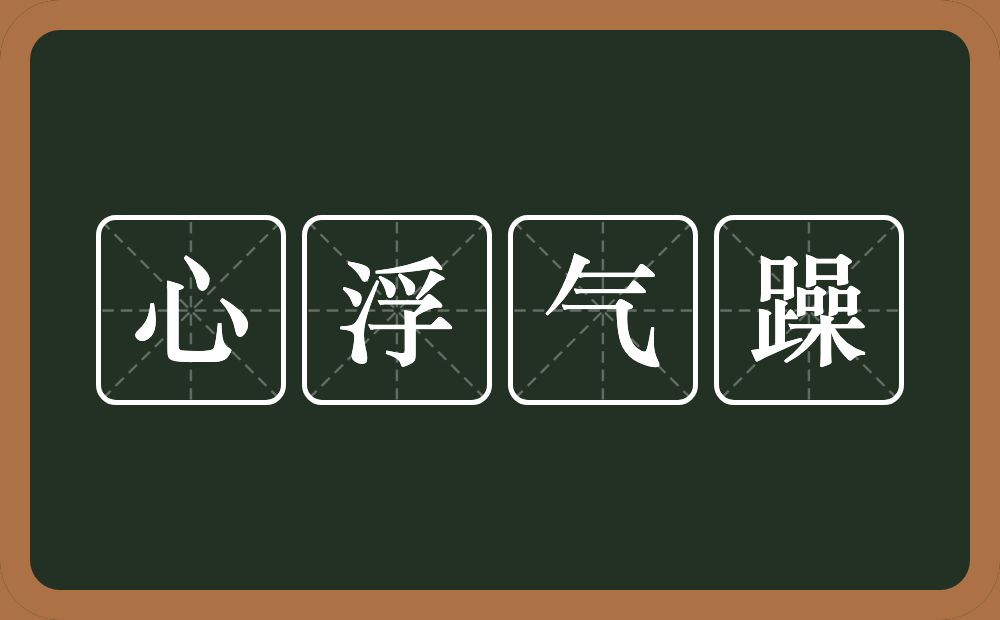 心浮气躁